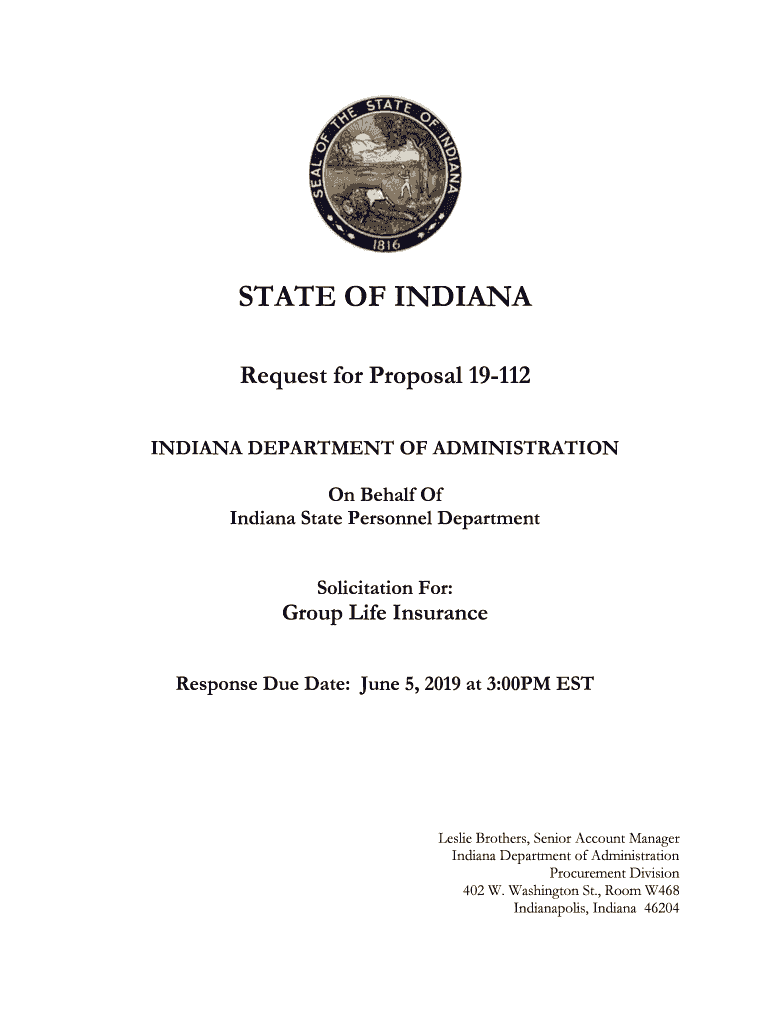 SEAL OF THE STATE OF INDIANA
1816

STATE OF INDIANA

Request for Proposal 19-112

INDIANA DEPARTMENT OF ADMINISTRATION

On Behalf Of
Indiana State Personnel Department

Solicitation For:
Group Life Insurance

Response Due Date: June 5, 2019 at 3:00PM EST

Leslie Brothers, Senior Account Manager
Indiana Department of Administration
Procurement Division
402 W. Washington St., Room W468
Indianapolis, Indiana 46204